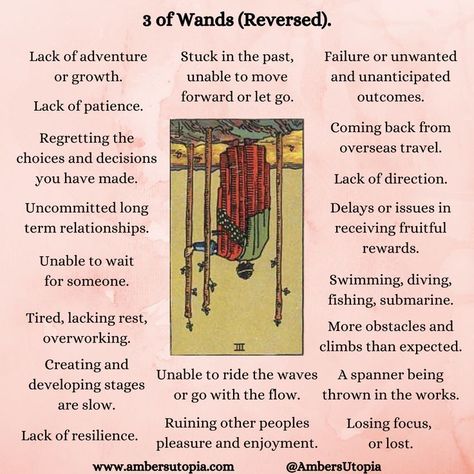 3 of Wands (Reversed).

Lack of adventure or growth.

Lack of patience.

Regretting the choices and decisions you have made.

Uncommitted long term relationships.

Unable to wait for someone.

Tired, lacking rest, overworking.

Creating and developing stages are slow.

Lack of resilience.

Stuck in the past, unable to move forward or let go.

III

Unable to ride the waves or go with the flow.

Ruining other peoples pleasure and enjoyment.

Failure or unwanted and unanticipated outcomes.

Coming back from overseas travel.

Lack of direction.

Delays or issues in receiving fruitful rewards.

Swimming, diving, fishing, submarine.

More obstacles and climbs than expected.

A spanner being thrown in the works.

Losing focus, or lost.

www.ambersutopia.com @AmbersUtopia